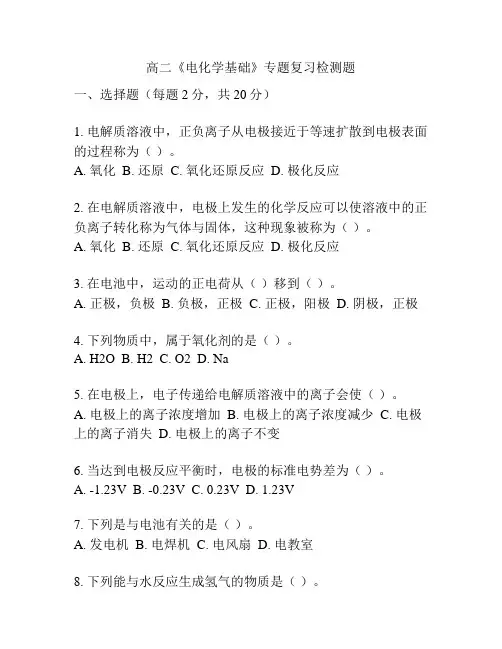 高二《电化学基础》专题复习检测题

一、选择题（每题 2 分，共 20 分）

1. 电解质溶液中，正负离子从电极接近于等速扩散到电极表面的过程称为（ ）。
A. 氧化 B. 还原 C. 氧化还原反应 D. 极化反应

2. 在电解质溶液中，电极上发生的化学反应可以使溶液中的正负离子转化称为气体与固体，这种现象被称为（ ）。
A. 氧化 B. 还原 C. 氧化还原反应 D. 极化反应

3. 在电池中，运动的正电荷从（ ）移到（ ）。
A. 正极，负极 B. 负极，正极 C. 正极，阳极 D. 阴极，正极

4. 下列物质中，属于氧化剂的是（ ）。
A. H2O B. H2 C. O2 D. Na

5. 在电极上，电子传递给电解质溶液中的离子会使（ ）。
A. 电极上的离子浓度增加 B. 电极上的离子浓度减少 C. 电极上的离子消失 D. 电极上的离子不变

6. 当达到电极反应平衡时，电极的标准电势差为（ ）。
A. -1.23V B. -0.23V C. 0.23V D. 1.23V

7. 下列是与电池有关的是（ ）。
A. 发电机 B. 电焊机 C. 电风扇 D. 电教室

8. 下列能与水反应生成氢气的物质是（ ）。